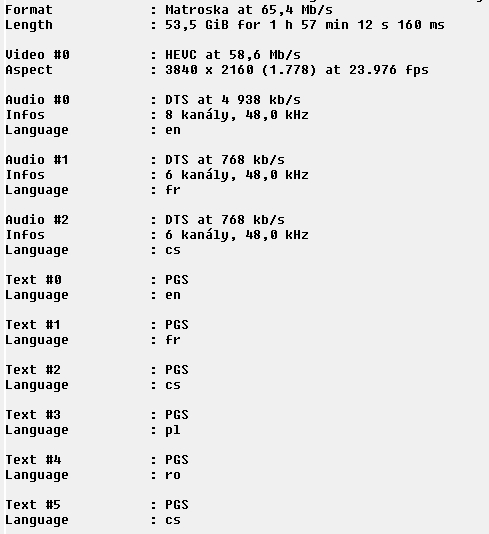 Format : Matroska at 65,4 Mb/s
Length : 53,5 GiB for 1 h 57 min 12 s 160 ms

Video #0 : HEVC at 58,6 Mb/s
Aspect : 3840 x 2160 (1.778) at 23.976 fps

Audio #0 : DTS at 4 938 kb/s
Infos : 8 kanály, 48,0 kHz
Language : en

Audio #1 : DTS at 768 kb/s
Infos : 6 kanály, 48,0 kHz
Language : fr

Audio #2 : DTS at 768 kb/s
Infos : 6 kanály, 48,0 kHz
Language : cs

Text #0 : PGS
Language : en

Text #1 : PGS
Language : fr

Text #2 : PGS
Language : cs

Text #3 : PGS
Language : pl

Text #4 : PGS
Language : ro

Text #5 : PGS
Language : cs